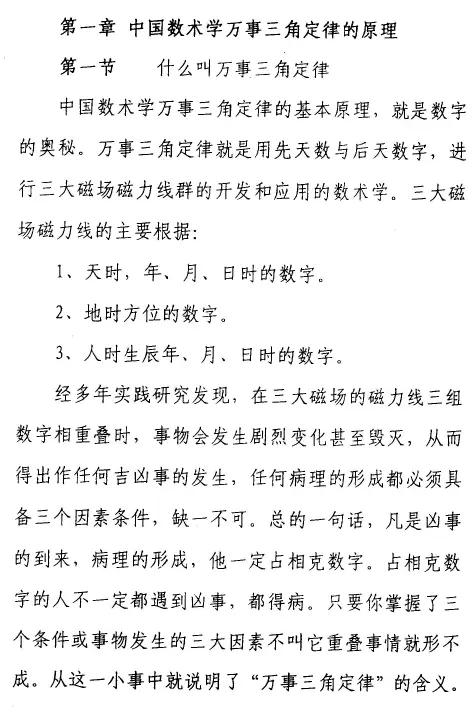 第一章 中国数术学万事三角定律的原理

第一节　什么叫万事三角定律

中国数术学万事三角定律的基本原理，就是数字的奥秘。万事三角定律就是用先天数与后天数字，进行三大磁场磁力线群的开发和应用的数术学。三大磁场磁力线的主要根据：

1、天时，年、月、日时的数字。

2、地时方位的数字。

3、人时生辰年、月、日时的数字。

经多年实践研究发现，在三大磁场的磁力线三组数字相重叠时，事物会发生剧烈变化甚至毁灭，从而得出作任何吉凶事的发生，任何病理的形成都必须具备三个因素条件，缺一不可。总的一句话，凡是凶事的到来，病理的形成，他一定占相克数字。占相克数字的人不一定都遇到凶事，都得病。只要你掌握了三个条件或事物发生的三大因素不叫它重叠事情就形不成。从这一小事中就说明了“万事三角定律”的含义。